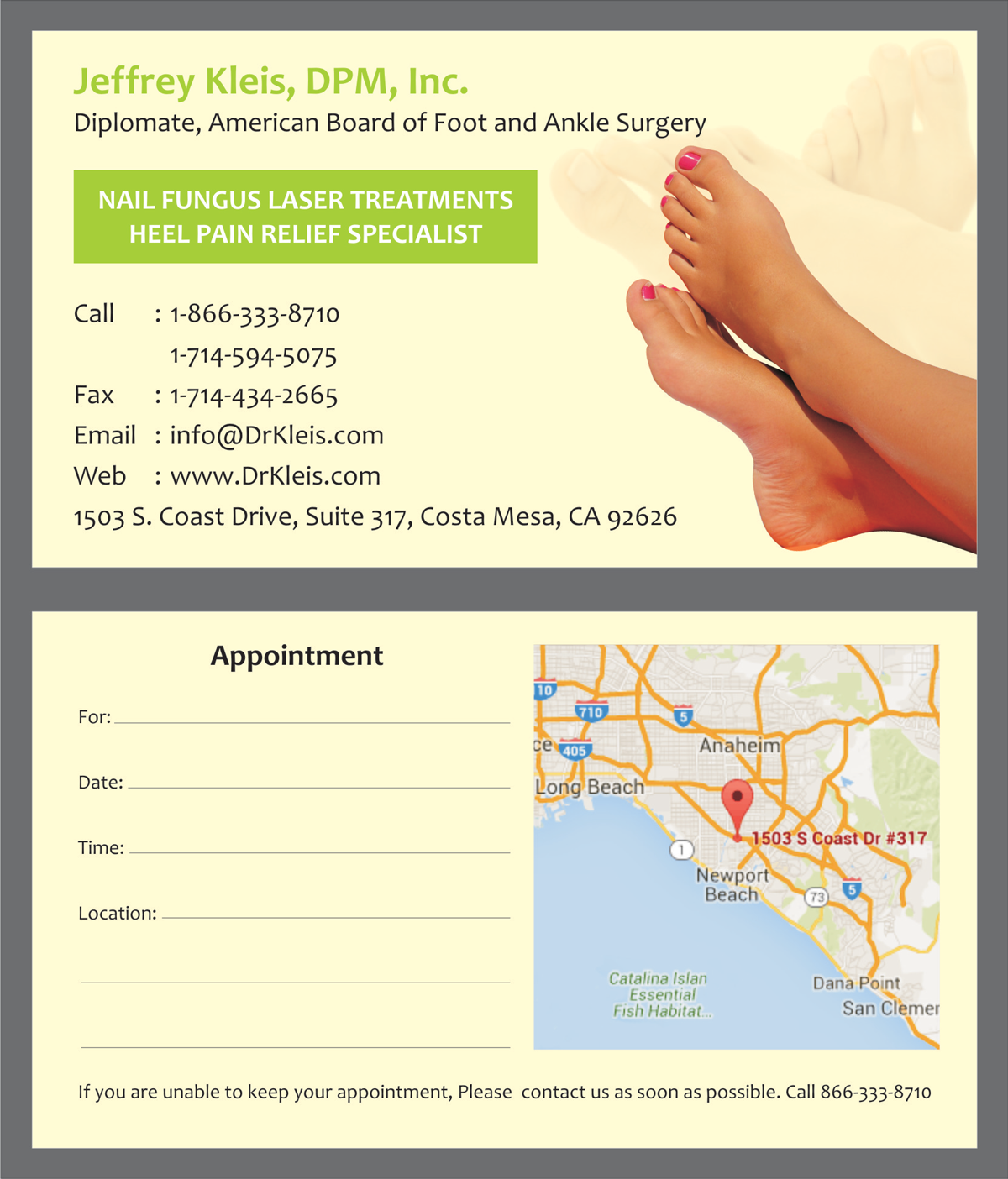 Jeffrey Kleis, DPM, Inc.
Diplomate, American Board of Foot and Ankle Surgery

NAIL FUNGUS LASER TREATMENTS
HEEL PAIN RELIEF SPECIALIST

Call : 1-866-333-8710
1-714-594-5075
Fax : 1-714-434-2665
Email : info@DrKleis.com
Web : www.DrKleis.com
1503 S. Coast Drive, Suite 317, Costa Mesa, CA 92626

Appointment

For:

Date:

Time:

Location:

10
710
5
ce
405
Anaheim
Long Beach
1503 S Coast Dr #317
1
Newport Beach
73
5
Catalina Islan Essential Fish Habitat...
Dana Point
San Clemer

If you are unable to keep your appointment, Please contact us as soon as possible. Call 866-333-8710